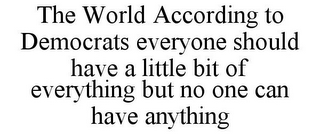 The World According to Democrats everyone should have a little bit of everything but no one can have anything